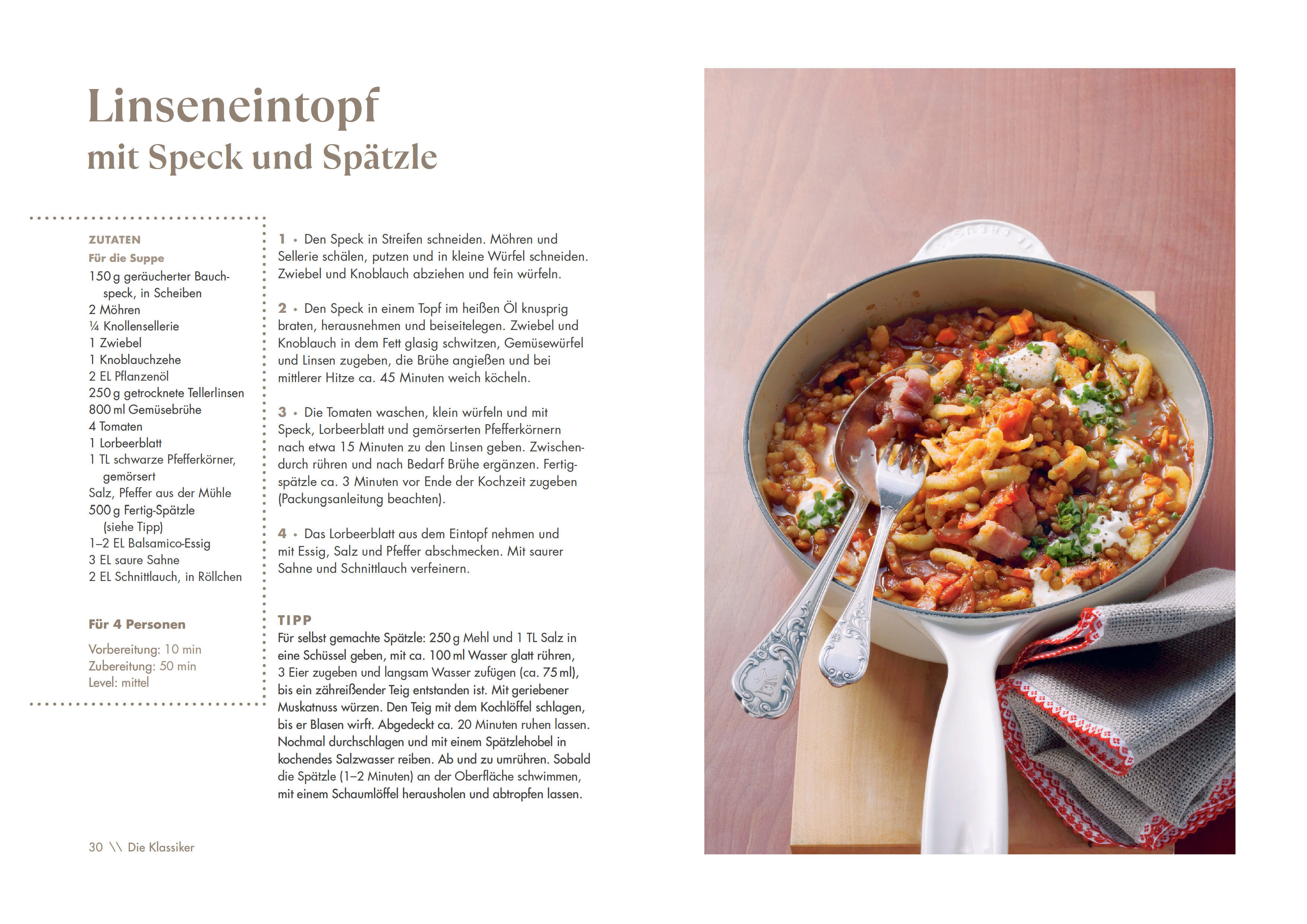 Linseneintopf
mit Speck und Spätzle

ZUTATEN
Für die Suppe
150 g geräucherter Bauchspeck, in Scheiben
2 Möhren
¼ Knollensellerie
1 Zwiebel
1 Knoblauchzehe
2 EL Pflanzenöl
250 g getrocknete Tellerlinsen
800 ml Gemüsebrühe
4 Tomaten
1 Lorbeerblatt
1 TL schwarze Pfefferkörner, gemörsert
Salz, Pfeffer aus der Mühle
500 g Fertig-Spätzle (siehe Tipp)
1–2 EL Balsamico-Essig
3 EL saure Sahne
2 EL Schnittlauch, in Röllchen

Für 4 Personen

Vorbereitung: 10 min
Zubereitung: 50 min
Level: mittel

1 • Den Speck in Streifen schneiden. Möhren und Sellerie schälen, putzen und in kleine Würfel schneiden. Zwiebel und Knoblauch abziehen und fein würfeln.

2 • Den Speck in einem Topf im heißen Öl knusprig braten, herausnehmen und beiseitelegen. Zwiebel und Knoblauch in dem Fett glasig schwitzen, Gemüsewürfel und Linsen zugeben, die Brühe angießen und bei mittlerer Hitze ca. 45 Minuten weich köcheln.

3 • Die Tomaten waschen, klein würfeln und mit Speck, Lorbeerblatt und gemörserten Pfefferkörnern nach etwa 15 Minuten zu den Linsen geben. Zwischendurch rühren und nach Bedarf Brühe ergänzen. Fertigspätzle ca. 3 Minuten vor Ende der Kochzeit zugeben (Packungsanleitung beachten).

4 • Das Lorbeerblatt aus dem Eintopf nehmen und mit Essig, Salz und Pfeffer abschmecken. Mit saurer Sahne und Schnittlauch verfeinern.

TIPP
Für selbst gemachte Spätzle: 250 g Mehl und 1 TL Salz in eine Schüssel geben, mit ca. 100 ml Wasser glatt rühren, 3 Eier zugeben und langsam Wasser zufügen (ca. 75 ml), bis ein zähreißender Teig entstanden ist. Mit geriebener Muskatnuss würzen. Den Teig mit dem Kochlöffel schlagen, bis er Blasen wirft. Abgedeckt ca. 20 Minuten ruhen lassen. Nochmal durchschlagen und mit einem Spätzlehobel in kochendes Salzwasser reiben. Ab und zu umrühren. Sobald die Spätzle (1–2 Minuten) an der Oberfläche schwimmen, mit einem Schaumlöffel herausholen und abtropfen lassen.

30 \\ Die Klassiker